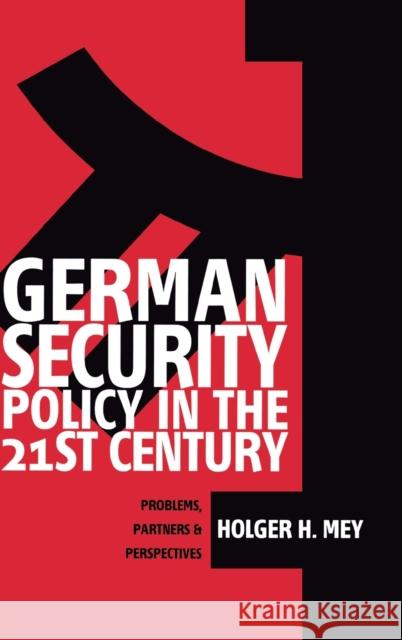 GERMAN SECURITY POLICY IN THE 21ST CENTURY

PROBLEMS, PARTNERS & PERSPECTIVES

HOLGER H. MEY